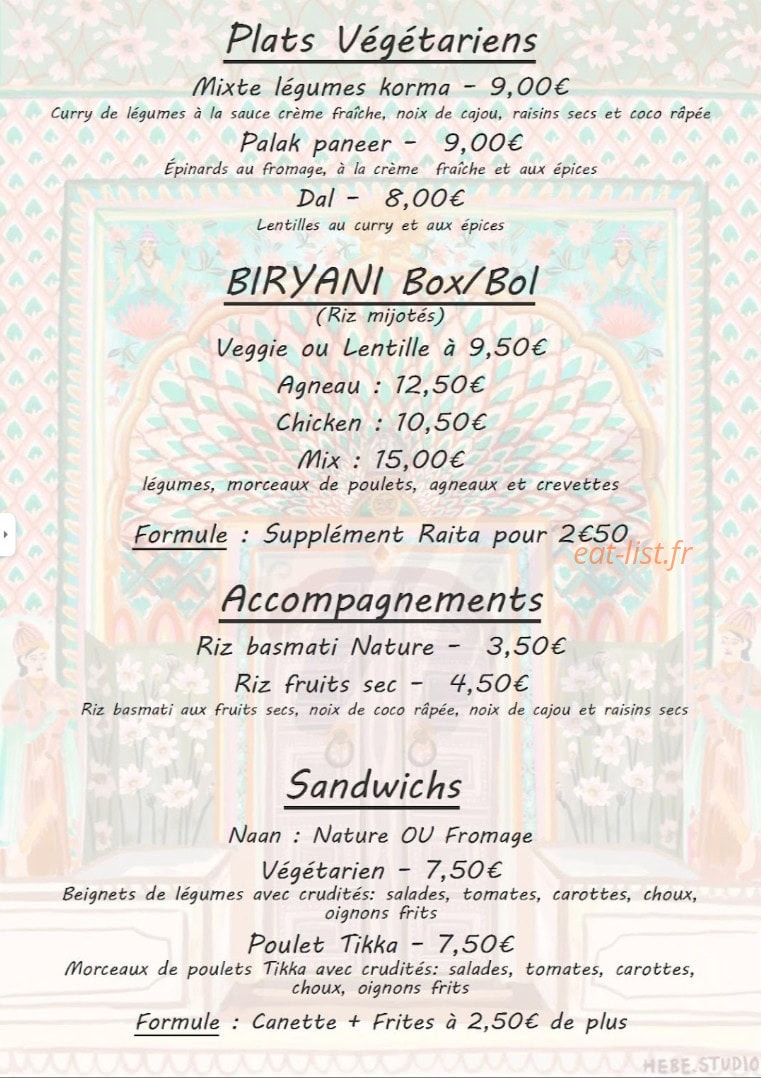 Plats Végétariens

Mixte légumes korma - 9,00€
Curry de légumes à la sauce crème fraîche, noix de cajou, raisins secs et coco râpée

Palak paneer - 9,00€
Épinards au fromage, à la crème fraîche et aux épices

Dal - 8,00€
Lentilles au curry et aux épices

BIRYANI Box/Bol
(Riz mijotés)

Veggie ou Lentille à 9,50€

Agneau : 12,50€

Chicken : 10,50€

Mix : 15,00€
légumes, morceaux de poulets, agneaux et crevettes

Formule : Supplément Raita pour 2€50

eat-list.fr

Accompagnements

Riz basmati Nature - 3,50€

Riz fruits sec - 4,50€
Riz basmati aux fruits secs, noix de coco râpée, noix de cajou et raisins secs

Sandwichs

Naan : Nature OU Fromage

Végétarien - 7,50€
Beignets de légumes avec crudités: salades, tomates, carottes, choux, oignons frits

Poulet Tikka - 7,50€
Morceaux de poulets Tikka avec crudités: salades, tomates, carottes, choux, oignons frits

Formule : Canette + Frites à 2,50€ de plus

HEBE.STUDIO